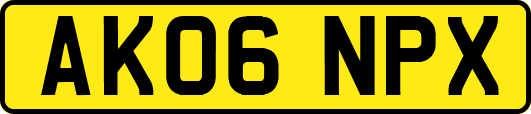 AK06 NPX